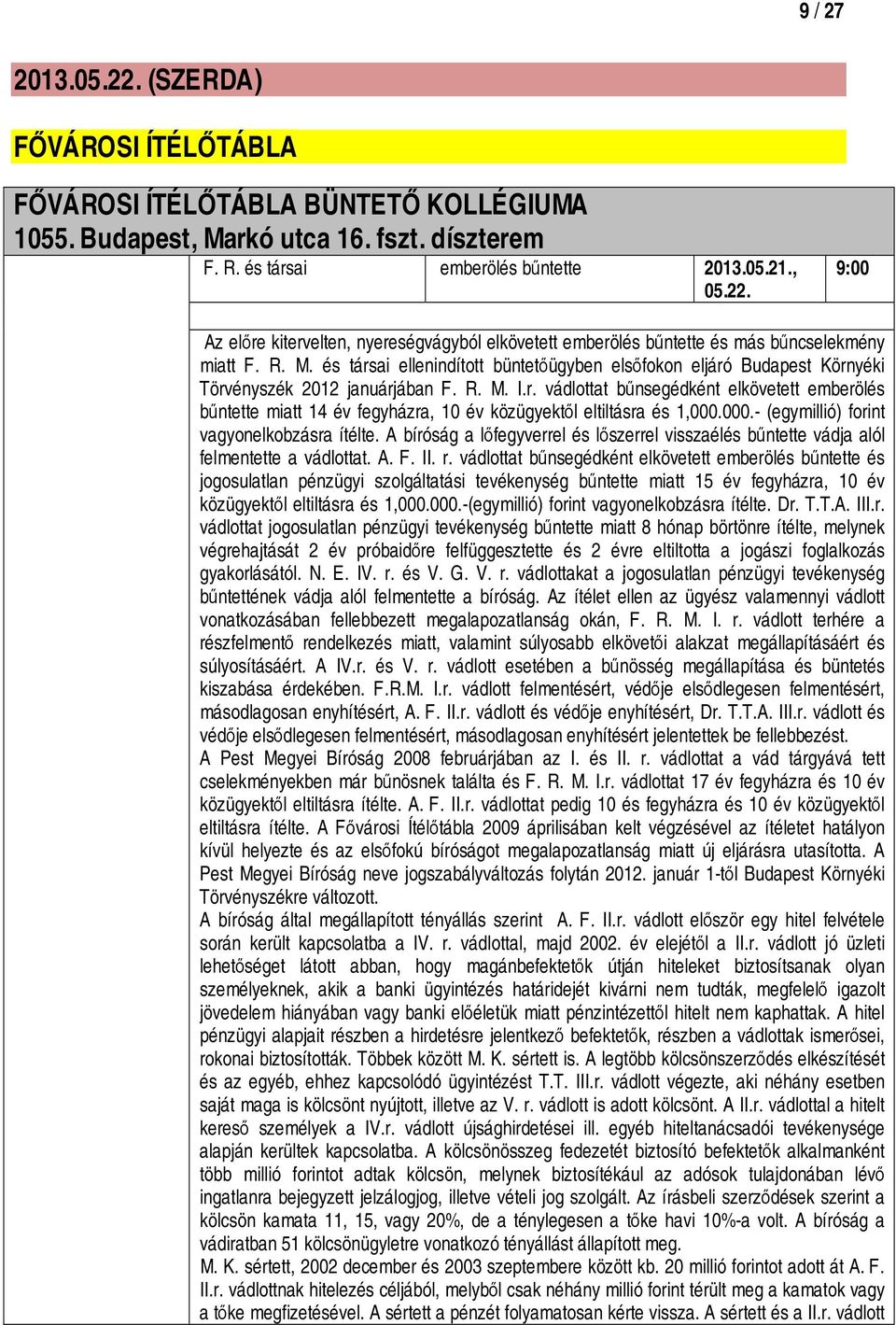 9 / 27

2013.05.22. (SZERDA)

FŐVÁROSI ÍTÉLŐTÁBLA

FŐVÁROSI ÍTÉLŐTÁBLA BÜNTETŐ KOLLÉGIUMA
1055. Budapest, Markó utca 16. fszt. díszterem

| F. R. és társai | emberölés bűntette | 2013.05.21., 05.22. | 9:00 |
|---|---|---|---|

Az előre kitervelten, nyereségvágyból elkövetett emberölés bűntette és más bűncselekmény miatt F. R. M. és társai ellenindított büntetőügyben elsőfokon eljáró Budapest Környéki Törvényszék 2012 januárjában F. R. M. I.r. vádlottat bűnsegédként elkövetett emberölés bűntette miatt 14 év fegyházra, 10 év közügyektől eltiltásra és 1,000.000.- (egymillió) forint vagyonelkobzásra ítélte. A bíróság a lőfegyverrel és lőszerrel visszaélés bűntette vádja alól felmentette a vádlottat. A. F. II. r. vádlottat bűnsegédként elkövetett emberölés bűntette és jogosulatlan pénzügyi szolgáltatási tevékenység bűntette miatt 15 év fegyházra, 10 év közügyektől eltiltásra és 1,000.000.-(egymillió) forint vagyonelkobzásra ítélte. Dr. T.T.A. III.r. vádlottat jogosulatlan pénzügyi tevékenység bűntette miatt 8 hónap börtönre ítélte, melynek végrehajtását 2 év próbaidőre felfüggesztette és 2 évre eltiltotta a jogászi foglalkozás gyakorlásától. N. E. IV. r. és V. G. V. r. vádlottakat a jogosulatlan pénzügyi tevékenység bűntettének vádja alól felmentette a bíróság. Az ítélet ellen az ügyész valamennyi vádlott vonatkozásában fellebbezett megalapozatlanság okán, F. R. M. I. r. vádlott terhére a részfelmentő rendelkezés miatt, valamint súlyosabb elkövetői alakzat megállapításáért és súlyosításáért. A IV.r. és V. r. vádlott esetében a bűnösség megállapítása és büntetés kiszabása érdekében. F.R.M. I.r. vádlott felmentésért, védője elsődlegesen felmentésért, másodlagosan enyhítésért, A. F. II.r. vádlott és védője enyhítésért, Dr. T.T.A. III.r. vádlott és védője elsődlegesen felmentésért, másodlagosan enyhítésért jelentettek be fellebbezést.
A Pest Megyei Bíróság 2008 februárjában az I. és II. r. vádlottat a vád tárgyává tett cselekményekben már bűnösnek találta és F. R. M. I.r. vádlottat 17 év fegyházra és 10 év közügyektől eltiltásra ítélte. A. F. II.r. vádlottat pedig 10 és fegyházra és 10 év közügyektől eltiltásra ítélte. A Fővárosi Ítélőtábla 2009 áprilisában kelt végzésével az ítéletet hatályon kívül helyezte és az elsőfokú bíróságot megalapozatlanság miatt új eljárásra utasította. A Pest Megyei Bíróság neve jogszabályváltozás folytán 2012. január 1-től Budapest Környéki Törvényszékre változott.
A bíróság által megállapított tényállás szerint A. F. II.r. vádlott először egy hitel felvétele során került kapcsolatba a IV. r. vádlottal, majd 2002. év elejétől a II.r. vádlott jó üzleti lehetőséget látott abban, hogy magánbefektetők útján hiteleket biztosítsanak olyan személyeknek, akik a banki ügyintézés határidejét kivárni nem tudták, megfelelő igazolt jövedelem hiányában vagy banki előéletük miatt pénzintézettől hitelt nem kaphattak. A hitel pénzügyi alapjait részben a hirdetésre jelentkező befektetők, részben a vádlottak ismerősei, rokonai biztosították. Többek között M. K. sértett is. A legtöbb kölcsönszerződés elkészítését és az egyéb, ehhez kapcsolódó ügyintézést T.T. III.r. vádlott végezte, aki néhány esetben saját maga is kölcsönt nyújtott, illetve az V. r. vádlott is adott kölcsönt. A II.r. vádlottal a hitelt kereső személyek a IV.r. vádlott újsághirdetései ill. egyéb hiteltanácsadói tevékenysége alapján kerültek kapcsolatba. A kölcsönösszeg fedezetét biztosító befektetők alkalmanként több millió forintot adtak kölcsön, melynek biztosítékául az adósok tulajdonában lévő ingatlanra bejegyzett jelzálogjog, illetve vételi jog szolgált. Az írásbeli szerződések szerint a kölcsön kamata 11, 15, vagy 20%, de a ténylegesen a tőke havi 10%-a volt. A bíróság a vádiratban 51 kölcsönügyletre vonatkozó tényállást állapított meg.
M. K. sértett, 2002 december és 2003 szeptembere között kb. 20 millió forintot adott át A. F. II.r. vádlottnak hitelezés céljából, melyből csak néhány millió forint térült meg a kamatok vagy a tőke megfizetésével. A sértett a pénzét folyamatosan kérte vissza. A sértett és a II.r. vádlott